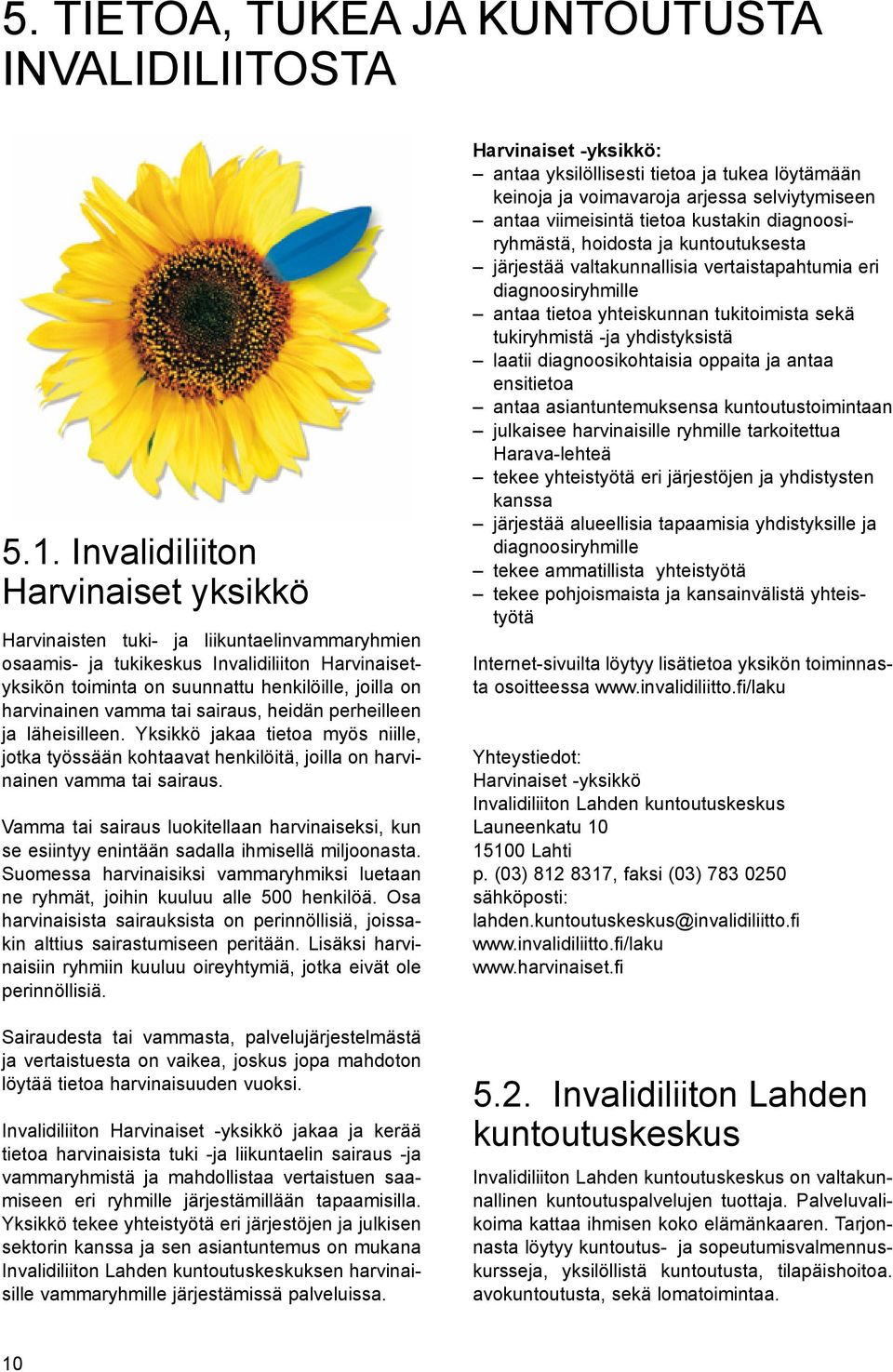 5. TIETOA, TUKEA JA KUNTOUTUSTA INVALIDILIITOSTA

5.1. Invalidiliiton Harvinaiset yksikkö

Harvinaisten tuki- ja liikuntaelinvammaryhmien osaamis- ja tukikeskus Invalidiliiton Harvinaiset-yksikön toiminta on suunnattu henkilöille, joilla on harvinainen vamma tai sairaus, heidän perheilleen ja läheisilleen. Yksikkö jakaa tietoa myös niille, jotka työssään kohtaavat henkilöitä, joilla on harvinainen vamma tai sairaus.

Vamma tai sairaus luokitellaan harvinaiseksi, kun se esiintyy enintään sadalla ihmisellä miljoonasta. Suomessa harvinaisiksi vammaryhmiksi luetaan ne ryhmät, joihin kuuluu alle 500 henkilöä. Osa harvinaisista sairauksista on perinnöllisiä, joissakin alttius sairastumiseen peritään. Lisäksi harvinaisiin ryhmiin kuuluu oireyhtymiä, jotka eivät ole perinnöllisiä.

Sairaudesta tai vammasta, palvelujärjestelmästä ja vertaistuesta on vaikea, joskus jopa mahdoton löytää tietoa harvinaisuuden vuoksi.

Invalidiliiton Harvinaiset -yksikkö jakaa ja kerää tietoa harvinaisista tuki -ja liikuntaelin sairaus -ja vammaryhmistä ja mahdollistaa vertaistuen saamiseen eri ryhmille järjestämillään tapaamisilla. Yksikkö tekee yhteistyötä eri järjestöjen ja julkisen sektorin kanssa ja sen asiantuntemus on mukana Invalidiliiton Lahden kuntoutuskeskuksen harvinaisille vammaryhmille järjestämissä palveluissa.

Harvinaiset -yksikkö:
– antaa yksilöllisesti tietoa ja tukea löytämään keinoja ja voimavaroja arjessa selviytymiseen
– antaa viimeisintä tietoa kustakin diagnoosiryhmästä, hoidosta ja kuntoutuksesta
– järjestää valtakunnallisia vertaistapahtumia eri diagnoosiryhmille
– antaa tietoa yhteiskunnan tukitoimista sekä tukiryhmistä -ja yhdistyksistä
– laatii diagnoosikohtaisia oppaita ja antaa ensitietoa
– antaa asiantuntemuksensa kuntoutustoimintaan
– julkaisee harvinaisille ryhmille tarkoitettua Harava-lehteä
– tekee yhteistyötä eri järjestöjen ja yhdistysten kanssa
– järjestää alueellisia tapaamisia yhdistyksille ja diagnoosiryhmille
– tekee ammatillista yhteistyötä
– tekee pohjoismaista ja kansainvälistä yhteistyötä

Internet-sivuilta löytyy lisätietoa yksikön toiminnasta osoitteessa www.invalidiliitto.fi/laku

Yhteystiedot:
Harvinaiset -yksikkö
Invalidiliiton Lahden kuntoutuskeskus
Launeenkatu 10
15100 Lahti
p. (03) 812 8317, faksi (03) 783 0250
sähköposti:
lahden.kuntoutuskeskus@invalidiliitto.fi
www.invalidiliitto.fi/laku
www.harvinaiset.fi

5.2. Invalidiliiton Lahden kuntoutuskeskus

Invalidiliiton Lahden kuntoutuskeskus on valtakunnallinen kuntoutuspalvelujen tuottaja. Palveluvalikoima kattaa ihmisen koko elämänkaaren. Tarjonnasta löytyy kuntoutus- ja sopeutumisvalmennuskursseja, yksilöllistä kuntoutusta, tilapäishoitoa. avokuntoutusta, sekä lomatoimintaa.

10